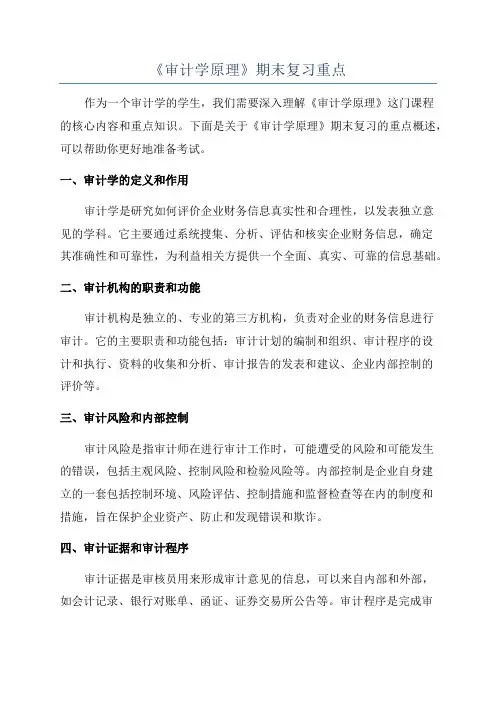 《审计学原理》期末复习重点

作为一个审计学的学生，我们需要深入理解《审计学原理》这门课程的核心内容和重点知识。下面是关于《审计学原理》期末复习的重点概述，可以帮助你更好地准备考试。

一、审计学的定义和作用

审计学是研究如何评价企业财务信息真实性和合理性，以发表独立意见的学科。它主要通过系统搜集、分析、评估和核实企业财务信息，确定其准确性和可靠性，为利益相关方提供一个全面、真实、可靠的信息基础。

二、审计机构的职责和功能

审计机构是独立的、专业的第三方机构，负责对企业的财务信息进行审计。它的主要职责和功能包括：审计计划的编制和组织、审计程序的设计和执行、资料的收集和分析、审计报告的发表和建议、企业内部控制的评价等。

三、审计风险和内部控制

审计风险是指审计师在进行审计工作时，可能遭受的风险和可能发生的错误，包括主观风险、控制风险和检验风险等。内部控制是企业自身建立的一套包括控制环境、风险评估、控制措施和监督检查等在内的制度和措施，旨在保护企业资产、防止和发现错误和欺诈。

四、审计证据和审计程序

审计证据是审核员用来形成审计意见的信息，可以来自内部和外部，如会计记录、银行对账单、函证、证券交易所公告等。审计程序是完成审